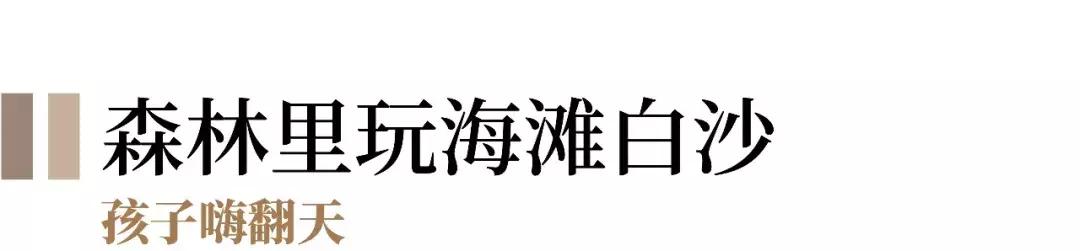 森林里玩海滩白沙
孩子嗨翻天